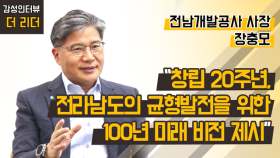 감성인터뷰
더 리더

전남개발공사 사장
장충모

"창립 20주년, 전라남도의 균형발전을 위한 100년 미래 비전 제시"